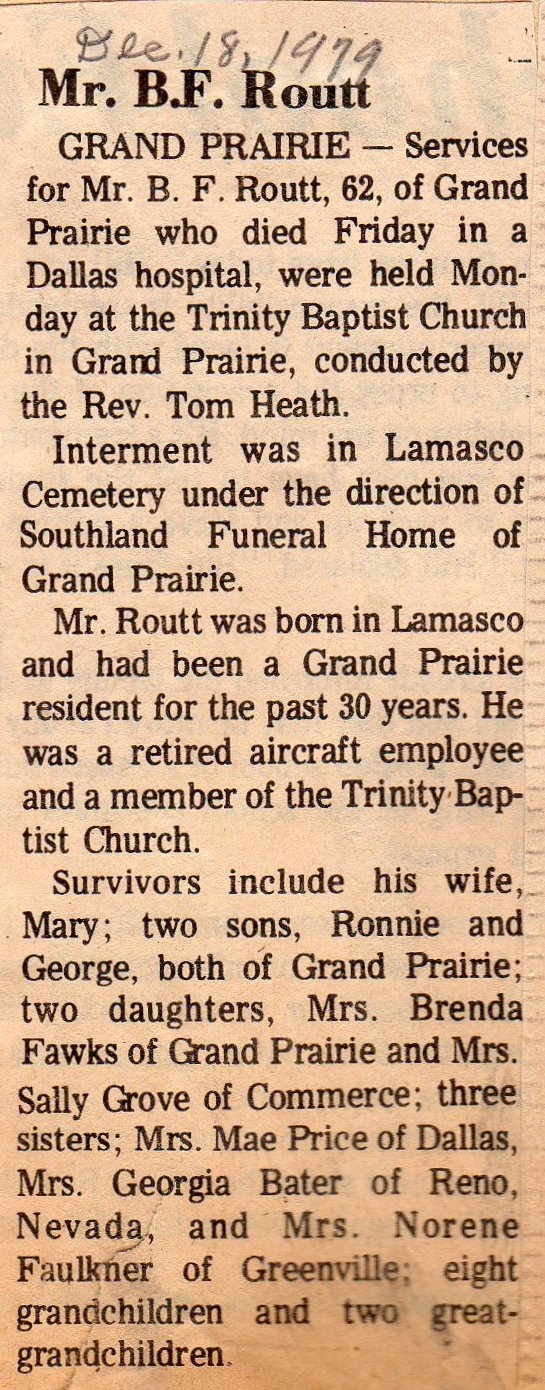 Dec. 18, 1979

Mr. B.F. Routt

GRAND PRAIRIE — Services for Mr. B. F. Routt, 62, of Grand Prairie who died Friday in a Dallas hospital, were held Monday at the Trinity Baptist Church in Grand Prairie, conducted by the Rev. Tom Heath.

Interment was in Lamasco Cemetery under the direction of Southland Funeral Home of Grand Prairie.

Mr. Routt was born in Lamasco and had been a Grand Prairie resident for the past 30 years. He was a retired aircraft employee and a member of the Trinity Baptist Church.

Survivors include his wife, Mary; two sons, Ronnie and George, both of Grand Prairie; two daughters, Mrs. Brenda Fawks of Grand Prairie and Mrs. Sally Grove of Commerce; three sisters; Mrs. Mae Price of Dallas, Mrs. Georgia Bater of Reno, Nevada, and Mrs. Norene Faulkner of Greenville; eight grandchildren and two great-grandchildren.